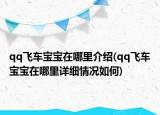 qq飞车宝宝在哪里介绍(qq飞车宝宝在哪里详细情况如何)